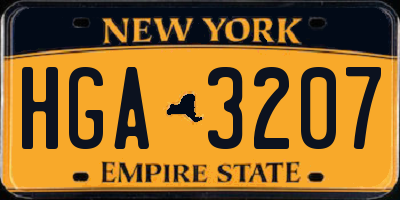 NEW YORK

HGA 3207

EMPIRE STATE